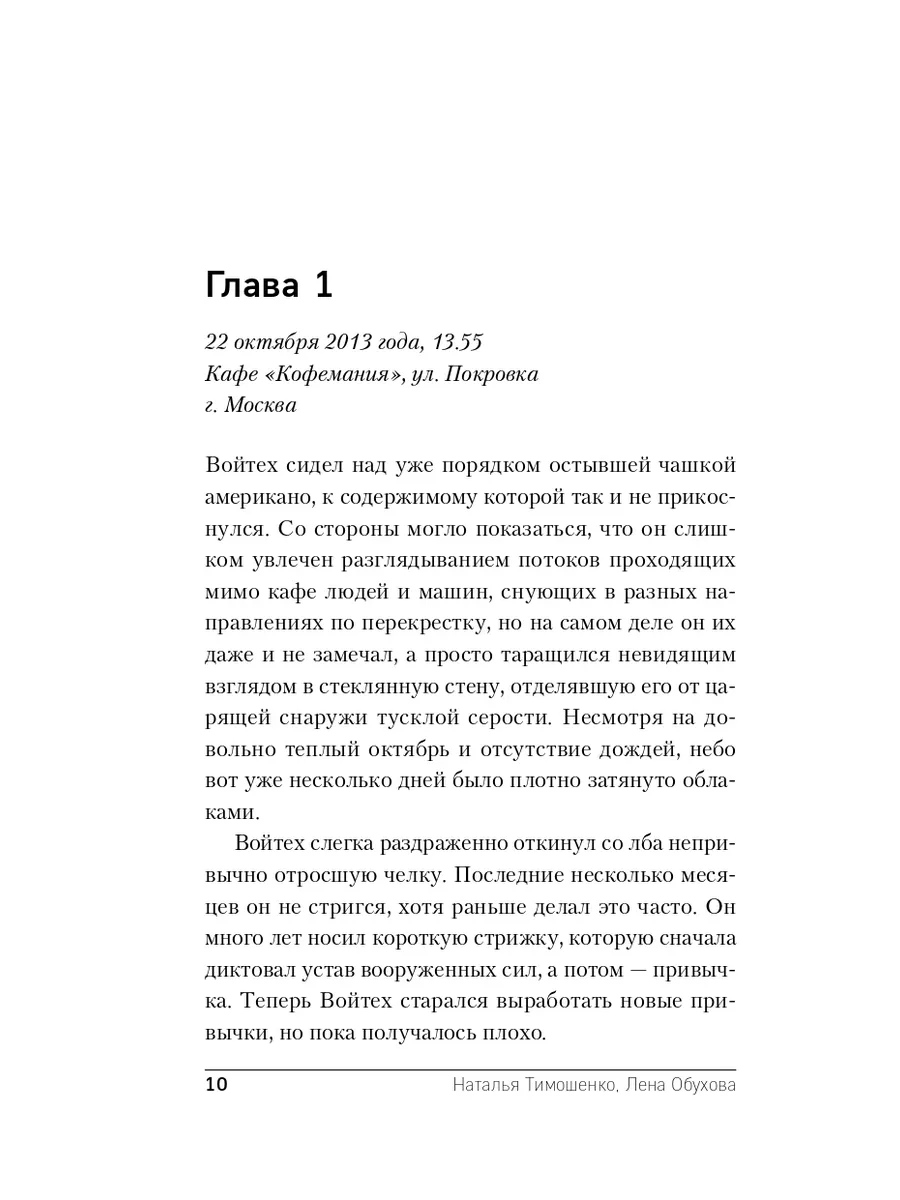 Глава 1

22 октября 2013 года, 13.55
Кафе «Кофемания», ул. Покровка
г. Москва

Войтех сидел над уже порядком остывшей чашкой американо, к содержимому которой так и не прикоснулся. Со стороны могло показаться, что он слишком увлечен разглядыванием потоков проходящих мимо кафе людей и машин, снующих в разных направлениях по перекрестку, но на самом деле он их даже и не замечал, а просто таращился невидящим взглядом в стеклянную стену, отделявшую его от царящей снаружи тусклой серости. Несмотря на довольно теплый октябрь и отсутствие дождей, небо вот уже несколько дней было плотно затянуто облаками.

Войтех слегка раздраженно откинул со лба непривычно отросшую челку. Последние несколько месяцев он не стригся, хотя раньше делал это часто. Он много лет носил короткую стрижку, которую сначала диктовал устав вооруженных сил, а потом — привычка. Теперь Войтех старался выработать новые привычки, но пока получалось плохо.

10 Наталья Тимошенко, Лена Обухова